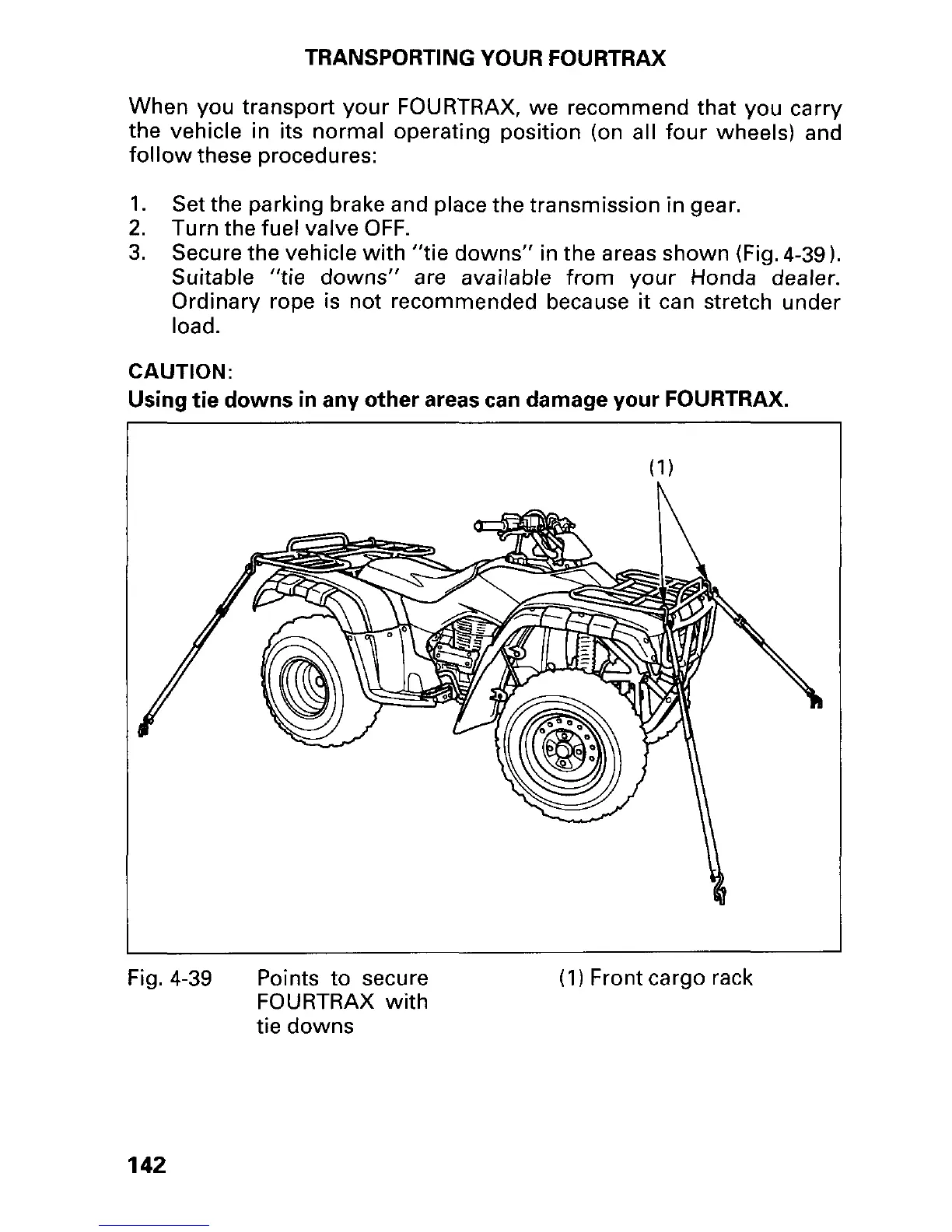 TRANSPORTING YOUR FOURTRAX

When you transport your FOURTRAX, we recommend that you carry the vehicle in its normal operating position (on all four wheels) and follow these procedures:

1. Set the parking brake and place the transmission in gear.
2. Turn the fuel valve OFF.
3. Secure the vehicle with "tie downs" in the areas shown (Fig. 4-39). Suitable "tie downs" are available from your Honda dealer. Ordinary rope is not recommended because it can stretch under load.

CAUTION:
Using tie downs in any other areas can damage your FOURTRAX.

(1)

Fig. 4-39 Points to secure FOURTRAX with tie downs

(1) Front cargo rack

142